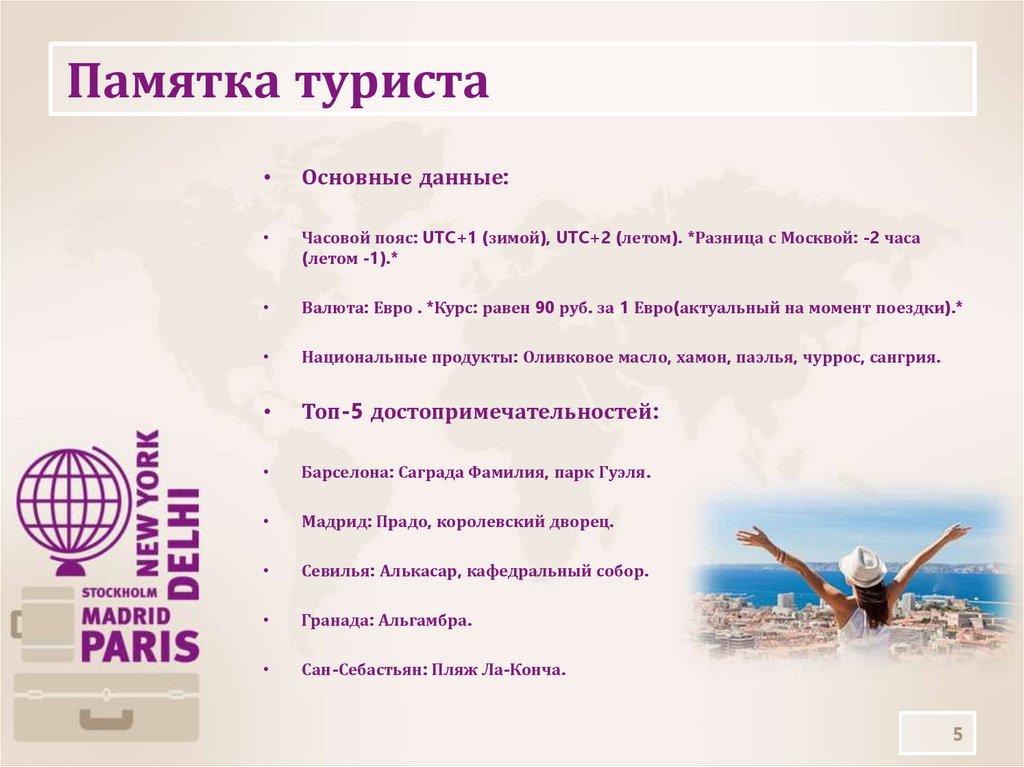 Памятка туриста

• Основные данные:

• Часовой пояс: UTC+1 (зимой), UTC+2 (летом). *Разница с Москвой: -2 часа (летом -1).*

• Валюта: Евро . *Курс: равен 90 руб. за 1 Евро(актуальный на момент поездки).*

• Национальные продукты: Оливковое масло, хамон, паэлья, чуррос, сангрия.

• Топ-5 достопримечательностей:

• Барселона: Саграда Фамилия, парк Гуэля.

• Мадрид: Прадо, королевский дворец.

• Севилья: Алькасар, кафедральный собор.

• Гранада: Альгамбра.

• Сан-Себастьян: Пляж Ла-Конча.

NEW YORK
DELHI
STOCKHOLM
MADRID
PARIS

5